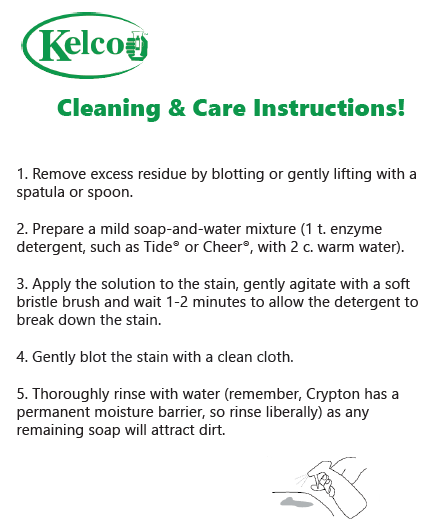 Kelco

Cleaning & Care Instructions!

1. Remove excess residue by blotting or gently lifting with a spatula or spoon.

2. Prepare a mild soap-and-water mixture (1 t. enzyme detergent, such as Tide® or Cheer®, with 2 c. warm water).

3. Apply the solution to the stain, gently agitate with a soft bristle brush and wait 1-2 minutes to allow the detergent to break down the stain.

4. Gently blot the stain with a clean cloth.

5. Thoroughly rinse with water (remember, Crypton has a permanent moisture barrier, so rinse liberally) as any remaining soap will attract dirt.